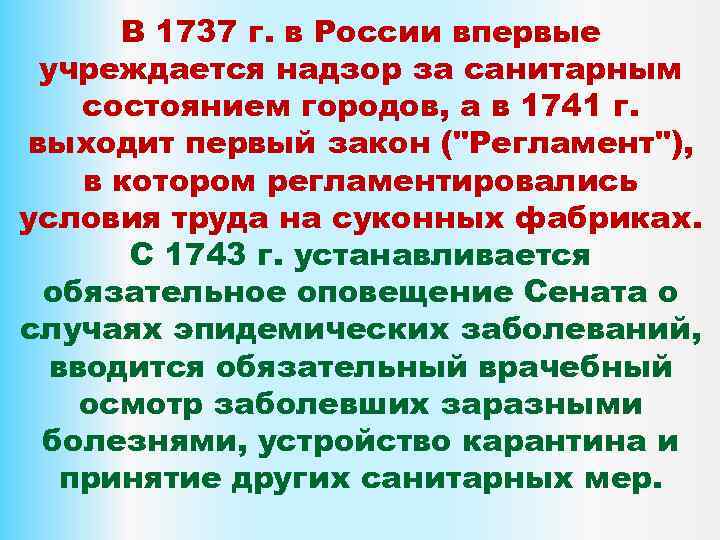 В 1737 г. в России впервые учреждается надзор за санитарным состоянием городов, а в 1741 г. выходит первый закон ("Регламент"), в котором регламентировались условия труда на суконных фабриках.

С 1743 г. устанавливается обязательное оповещение Сената о случаях эпидемических заболеваний, вводится обязательный врачебный осмотр заболевших заразными болезнями, устройство карантина и принятие других санитарных мер.